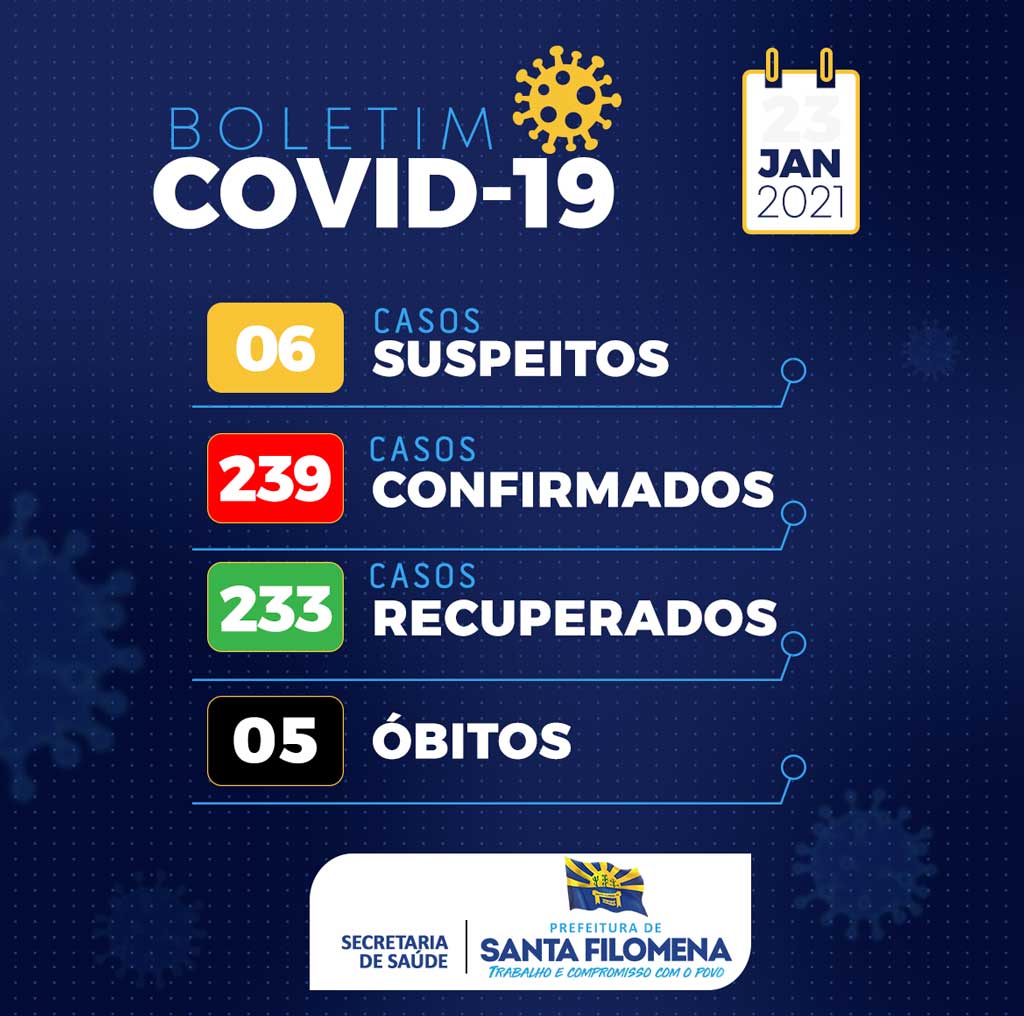 BOLETIM
COVID-19

23
JAN
2021

06 CASOS SUSPEITOS

239 CASOS CONFIRMADOS

233 CASOS RECUPERADOS

05 ÓBITOS

SECRETARIA DE SAÚDE

PREFEITURA DE
SANTA FILOMENA
TRABALHO E COMPROMISSO COM O POVO